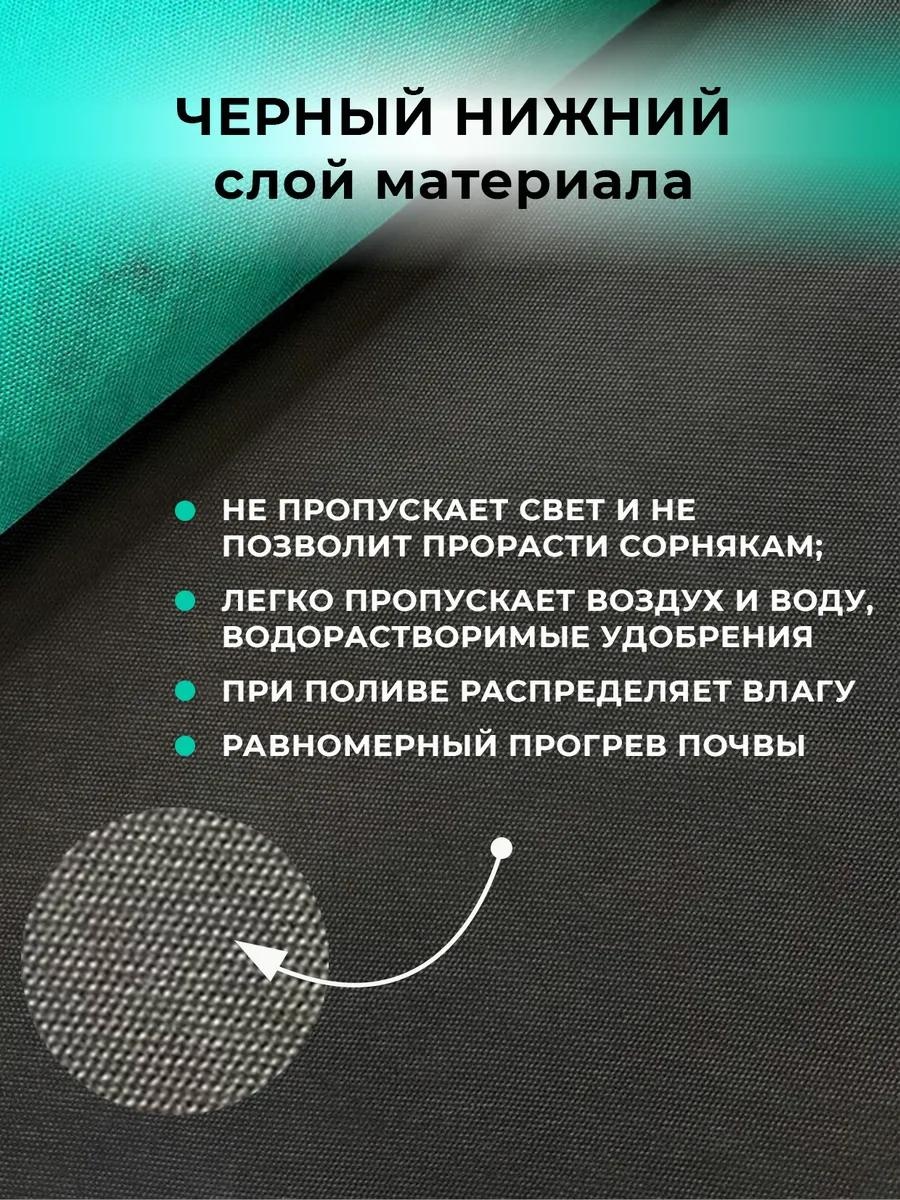 ЧЕРНЫЙ НИЖНИЙ
слой материала

• НЕ ПРОПУСКАЕТ СВЕТ И НЕ ПОЗВОЛИТ ПРОРАСТИ СОРНЯКАМ;
• ЛЕГКО ПРОПУСКАЕТ ВОЗДУХ И ВОДУ, ВОДОРАСТВОРИМЫЕ УДОБРЕНИЯ
• ПРИ ПОЛИВЕ РАСПРЕДЕЛЯЕТ ВЛАГУ
• РАВНОМЕРНЫЙ ПРОГРЕВ ПОЧВЫ